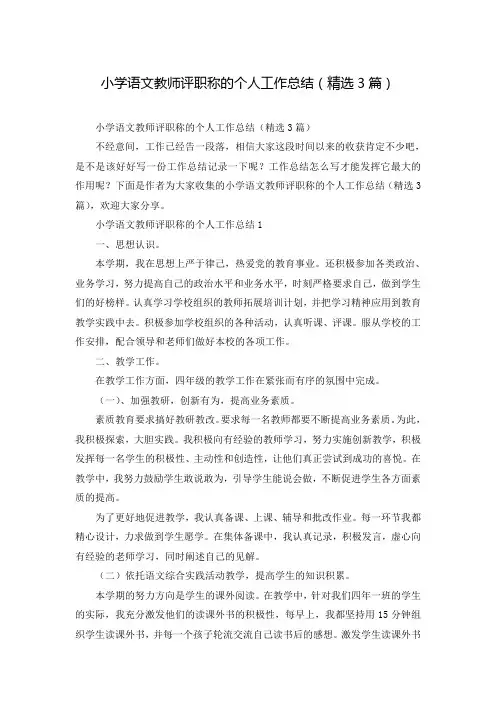 小学语文教师评职称的个人工作总结（精选3篇）

小学语文教师评职称的个人工作总结（精选3篇）

不经意间，工作已经告一段落，相信大家这段时间以来的收获肯定不少吧，是不是该好好写一份工作总结记录一下呢？工作总结怎么写才能发挥它最大的作用呢？下面是作者为大家收集的小学语文教师评职称的个人工作总结（精选3篇），欢迎大家分享。

小学语文教师评职称的个人工作总结1

一、思想认识。

本学期，我在思想上严于律己，热爱党的教育事业。还积极参加各类政治、业务学习，努力提高自己的政治水平和业务水平，时刻严格要求自己，做到学生们的好榜样。认真学习学校组织的教师拓展培训计划，并把学习精神应用到教育教学实践中去。积极参加学校组织的各种活动，认真听课、评课。服从学校的工作安排，配合领导和老师们做好本校的各项工作。

二、教学工作。

在教学工作方面，四年级的教学工作在紧张而有序的氛围中完成。

（一）、加强教研，创新有为，提高业务素质。

素质教育要求搞好教研教改。要求每一名教师都要不断提高业务素质。为此，我积极探索，大胆实践。我积极向有经验的教师学习，努力实施创新教学，积极发挥每一名学生的积极性、主动性和创造性，让他们真正尝试到成功的喜悦。在教学中，我努力鼓励学生敢说敢为，引导学生能说会做，不断促进学生各方面素质的提高。

为了更好地促进教学，我认真备课、上课、辅导和批改作业。每一环节我都精心设计，力求做到学生愿学。在集体备课中，我认真记录，积极发言，虚心向有经验的老师学习，同时阐述自己的见解。

（二）依托语文综合实践活动教学，提高学生的知识积累。

本学期的努力方向是学生的课外阅读。在教学中，针对我们四年一班的学生的实际，我充分激发他们的读课外书的积极性，每早上，我都坚持用15分钟组织学生读课外书，并每一个孩子轮流交流自己读书后的感想。激发学生读课外书